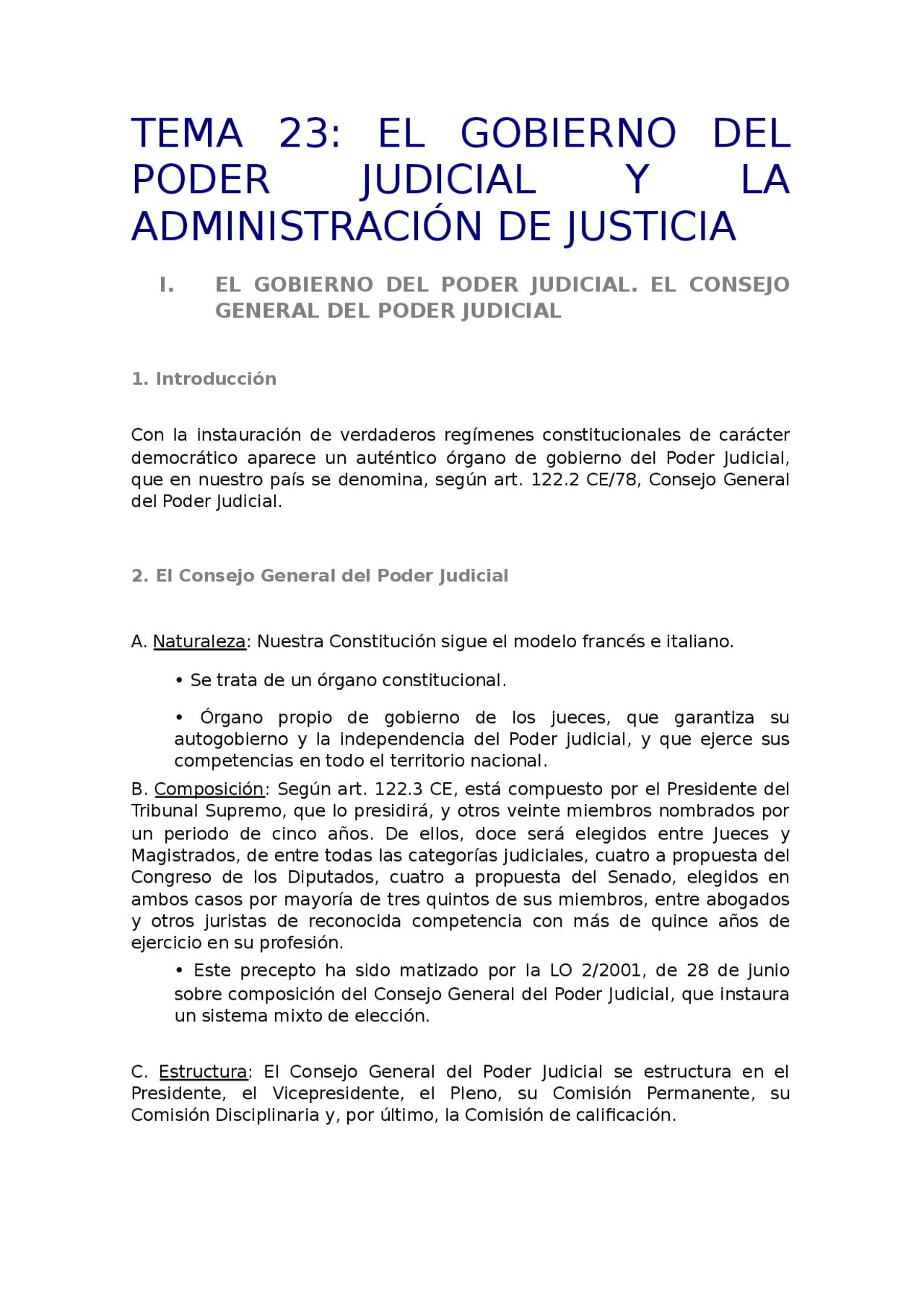 TEMA 23: EL GOBIERNO DEL PODER JUDICIAL Y LA ADMINISTRACIÓN DE JUSTICIA

I. EL GOBIERNO DEL PODER JUDICIAL. EL CONSEJO GENERAL DEL PODER JUDICIAL

1. Introducción

Con la instauración de verdaderos regímenes constitucionales de carácter democrático aparece un auténtico órgano de gobierno del Poder Judicial, que en nuestro país se denomina, según art. 122.2 CE/78, Consejo General del Poder Judicial.

2. El Consejo General del Poder Judicial

A. Naturaleza: Nuestra Constitución sigue el modelo francés e italiano.

• Se trata de un órgano constitucional.

• Órgano propio de gobierno de los jueces, que garantiza su autogobierno y la independencia del Poder judicial, y que ejerce sus competencias en todo el territorio nacional.

B. Composición: Según art. 122.3 CE, está compuesto por el Presidente del Tribunal Supremo, que lo presidirá, y otros veinte miembros nombrados por un periodo de cinco años. De ellos, doce será elegidos entre Jueces y Magistrados, de entre todas las categorías judiciales, cuatro a propuesta del Congreso de los Diputados, cuatro a propuesta del Senado, elegidos en ambos casos por mayoría de tres quintos de sus miembros, entre abogados y otros juristas de reconocida competencia con más de quince años de ejercicio en su profesión.

• Este precepto ha sido matizado por la LO 2/2001, de 28 de junio sobre composición del Consejo General del Poder Judicial, que instaura un sistema mixto de elección.

C. Estructura: El Consejo General del Poder Judicial se estructura en el Presidente, el Vicepresidente, el Pleno, su Comisión Permanente, su Comisión Disciplinaria y, por último, la Comisión de calificación.